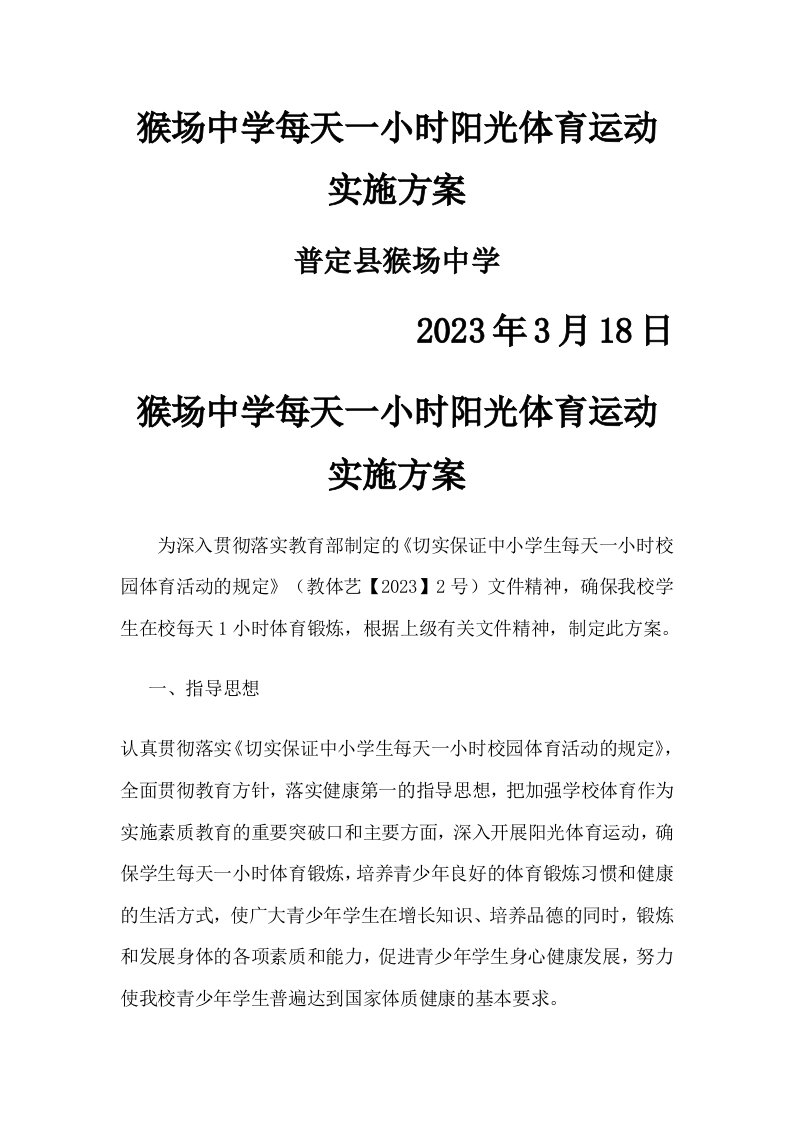 猴场中学每天一小时阳光体育运动实施方案

普定县猴场中学

2023年3月18日

猴场中学每天一小时阳光体育运动实施方案

为深入贯彻落实教育部制定的《切实保证中小学生每天一小时校园体育活动的规定》（教体艺【2023】2号）文件精神，确保我校学生在校每天1小时体育锻炼，根据上级有关文件精神，制定此方案。

一、指导思想

认真贯彻落实《切实保证中小学生每天一小时校园体育活动的规定》，全面贯彻教育方针，落实健康第一的指导思想，把加强学校体育作为实施素质教育的重要突破口和主要方面，深入开展阳光体育运动，确保学生每天一小时体育锻炼，培养青少年良好的体育锻炼习惯和健康的生活方式，使广大青少年学生在增长知识、培养品德的同时，锻炼和发展身体的各项素质和能力，促进青少年学生身心健康发展，努力使我校青少年学生普遍达到国家体质健康的基本要求。